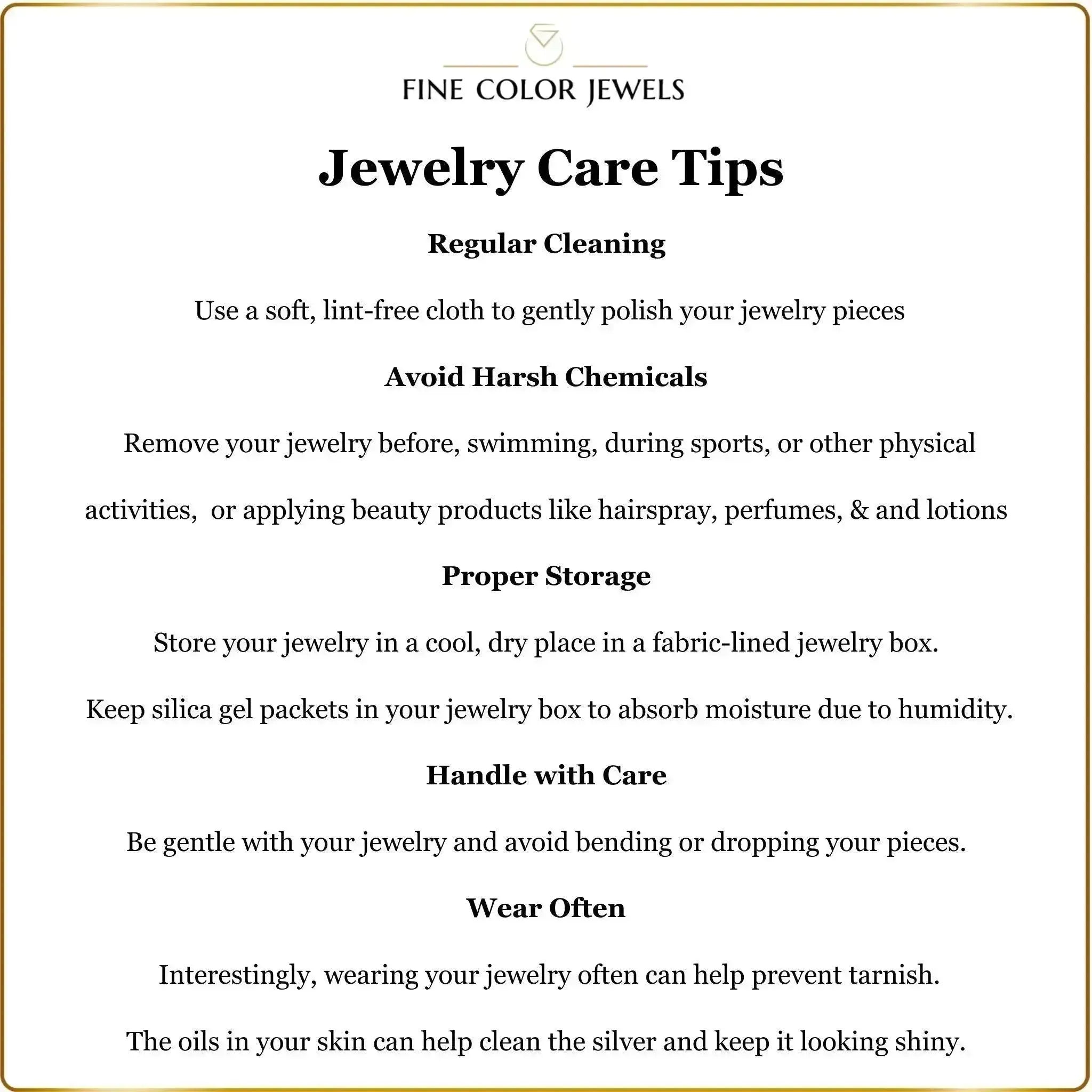 FINE COLOR JEWELS

Jewelry Care Tips

Regular Cleaning

Use a soft, lint-free cloth to gently polish your jewelry pieces

Avoid Harsh Chemicals

Remove your jewelry before, swimming, during sports, or other physical activities, or applying beauty products like hairspray, perfumes, & and lotions

Proper Storage

Store your jewelry in a cool, dry place in a fabric-lined jewelry box.

Keep silica gel packets in your jewelry box to absorb moisture due to humidity.

Handle with Care

Be gentle with your jewelry and avoid bending or dropping your pieces.

Wear Often

Interestingly, wearing your jewelry often can help prevent tarnish.

The oils in your skin can help clean the silver and keep it looking shiny.